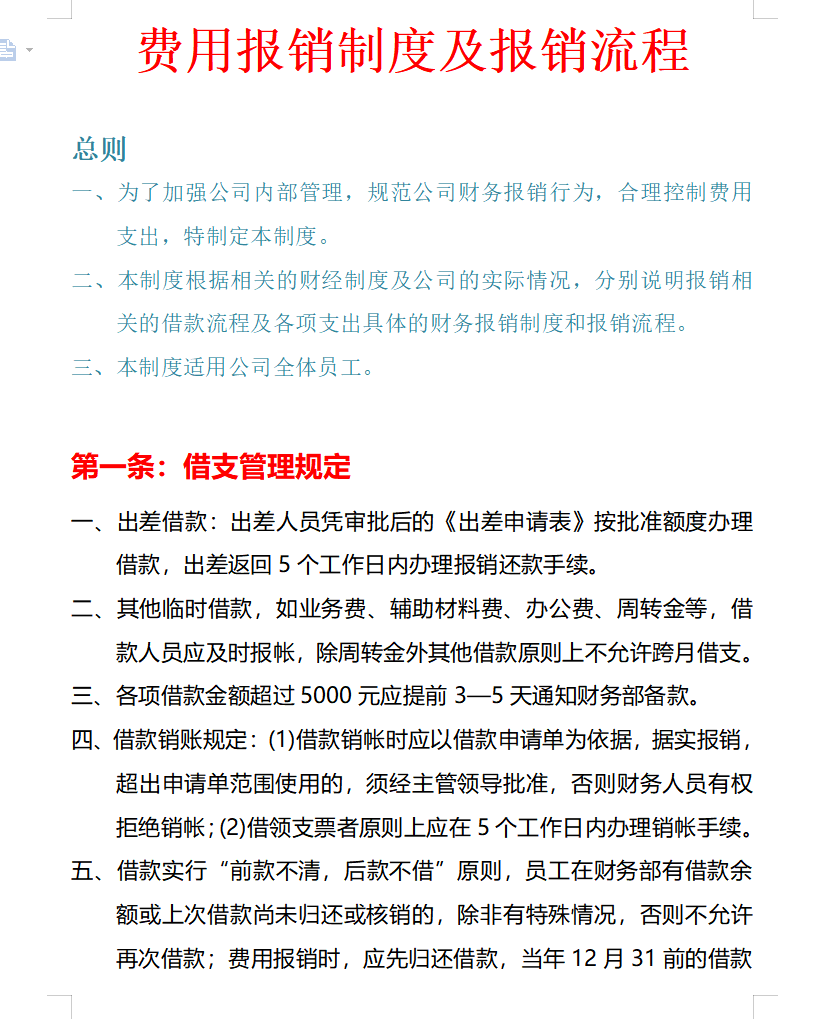 费用报销制度及报销流程

总则

一、为了加强公司内部管理，规范公司财务报销行为，合理控制费用支出，特制定本制度。

二、本制度根据相关的财经制度及公司的实际情况，分别说明报销相关的借款流程及各项支出具体的财务报销制度和报销流程。

三、本制度适用公司全体员工。

第一条：借支管理规定

一、出差借款：出差人员凭审批后的《出差申请表》按批准额度办理借款，出差返回 5 个工作日内办理报销还款手续。

二、其他临时借款，如业务费、辅助材料费、办公费、周转金等，借款人员应及时报帐，除周转金外其他借款原则上不允许跨月借支。

三、各项借款金额超过 5000 元应提前 3—5 天通知财务部备款。

四、借款销账规定：(1)借款销帐时应以借款申请单为依据，据实报销，超出申请单范围使用的，须经主管领导批准，否则财务人员有权拒绝销帐；(2)借领支票者原则上应在 5 个工作日内办理销帐手续。

五、借款实行“前款不清，后款不借”原则，员工在财务部有借款余额或上次借款尚未归还或核销的，除非有特殊情况，否则不允许再次借款；费用报销时，应先归还借款，当年 12 月 31 前的借款